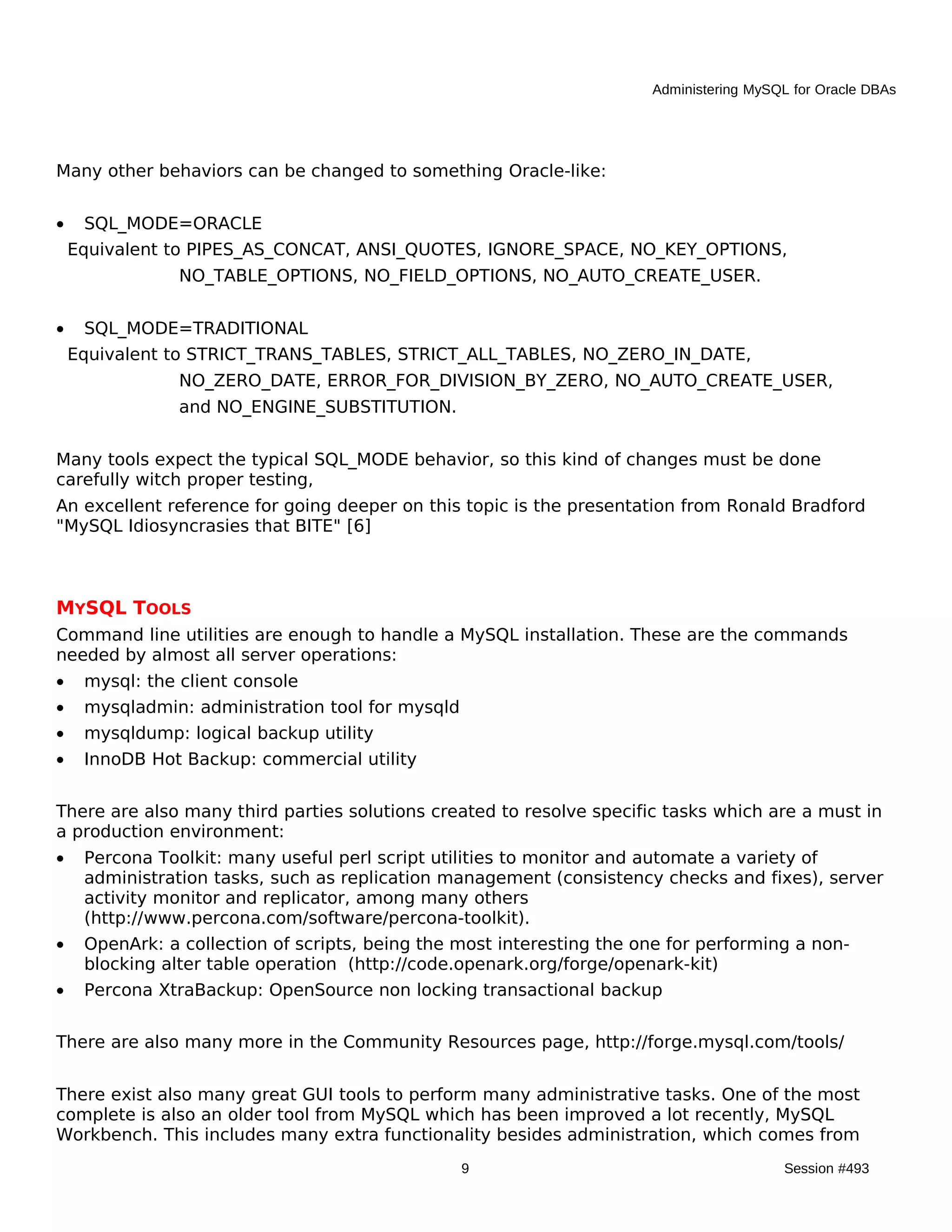 Administering MySQL for Oracle DBAs

Many other behaviors can be changed to something Oracle-like:

• SQL_MODE=ORACLE
Equivalent to PIPES_AS_CONCAT, ANSI_QUOTES, IGNORE_SPACE, NO_KEY_OPTIONS, NO_TABLE_OPTIONS, NO_FIELD_OPTIONS, NO_AUTO_CREATE_USER.

• SQL_MODE=TRADITIONAL
Equivalent to STRICT_TRANS_TABLES, STRICT_ALL_TABLES, NO_ZERO_IN_DATE, NO_ZERO_DATE, ERROR_FOR_DIVISION_BY_ZERO, NO_AUTO_CREATE_USER, and NO_ENGINE_SUBSTITUTION.

Many tools expect the typical SQL_MODE behavior, so this kind of changes must be done carefully witch proper testing,

An excellent reference for going deeper on this topic is the presentation from Ronald Bradford "MySQL Idiosyncrasies that BITE" [6]

MYSQL TOOLS

Command line utilities are enough to handle a MySQL installation. These are the commands needed by almost all server operations:
• mysql: the client console
• mysqladmin: administration tool for mysqld
• mysqldump: logical backup utility
• InnoDB Hot Backup: commercial utility

There are also many third parties solutions created to resolve specific tasks which are a must in a production environment:
• Percona Toolkit: many useful perl script utilities to monitor and automate a variety of administration tasks, such as replication management (consistency checks and fixes), server activity monitor and replicator, among many others (http://www.percona.com/software/percona-toolkit).
• OpenArk: a collection of scripts, being the most interesting the one for performing a non-blocking alter table operation (http://code.openark.org/forge/openark-kit)
• Percona XtraBackup: OpenSource non locking transactional backup

There are also many more in the Community Resources page, http://forge.mysql.com/tools/

There exist also many great GUI tools to perform many administrative tasks. One of the most complete is also an older tool from MySQL which has been improved a lot recently, MySQL Workbench. This includes many extra functionality besides administration, which comes from

9

Session #493